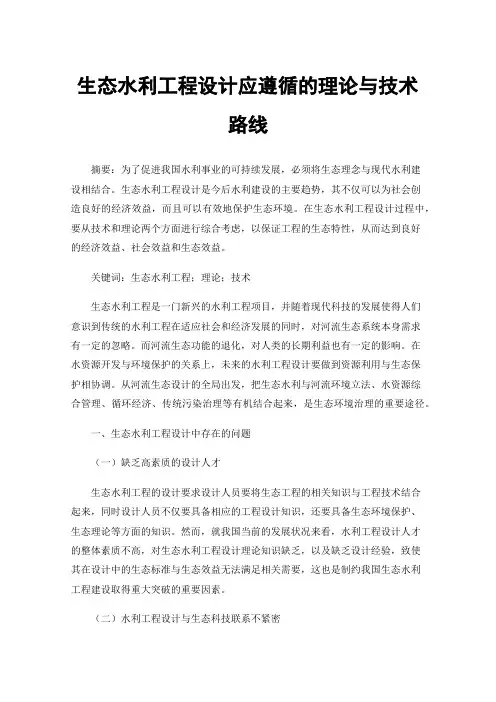 生态水利工程设计应遵循的理论与技术路线

摘要：为了促进我国水利事业的可持续发展，必须将生态理念与现代水利建设相结合。生态水利工程设计是今后水利建设的主要趋势，其不仅可以为社会创造良好的经济效益，而且可以有效地保护生态环境。在生态水利工程设计过程中，要从技术和理论两个方面进行综合考虑，以保证工程的生态特性，从而达到良好的经济效益、社会效益和生态效益。

关键词：生态水利工程；理论；技术

生态水利工程是一门新兴的水利工程项目，并随着现代科技的发展使得人们意识到传统的水利工程在适应社会和经济发展的同时，对河流生态系统本身需求有一定的忽略。而河流生态功能的退化，对人类的长期利益也有一定的影响。在水资源开发与环境保护的关系上，未来的水利工程设计要做到资源利用与生态保护相协调。从河流生态设计的全局出发，把生态水利与河流环境立法、水资源综合管理、循环经济、传统污染治理等有机结合起来，是生态环境治理的重要途径。

一、生态水利工程设计中存在的问题

（一）缺乏高素质的设计人才

生态水利工程的设计要求设计人员要将生态工程的相关知识与工程技术结合起来，同时设计人员不仅要具备相应的工程设计知识，还要具备生态环境保护、生态理论等方面的知识。然而，就我国当前的发展状况来看，水利工程设计人才的整体素质不高，对生态水利工程设计理论知识缺乏，以及缺乏设计经验，致使其在设计中的生态标准与生态效益无法满足相关需要，这也是制约我国生态水利工程建设取得重大突破的重要因素。

（二）水利工程设计与生态科技联系不紧密